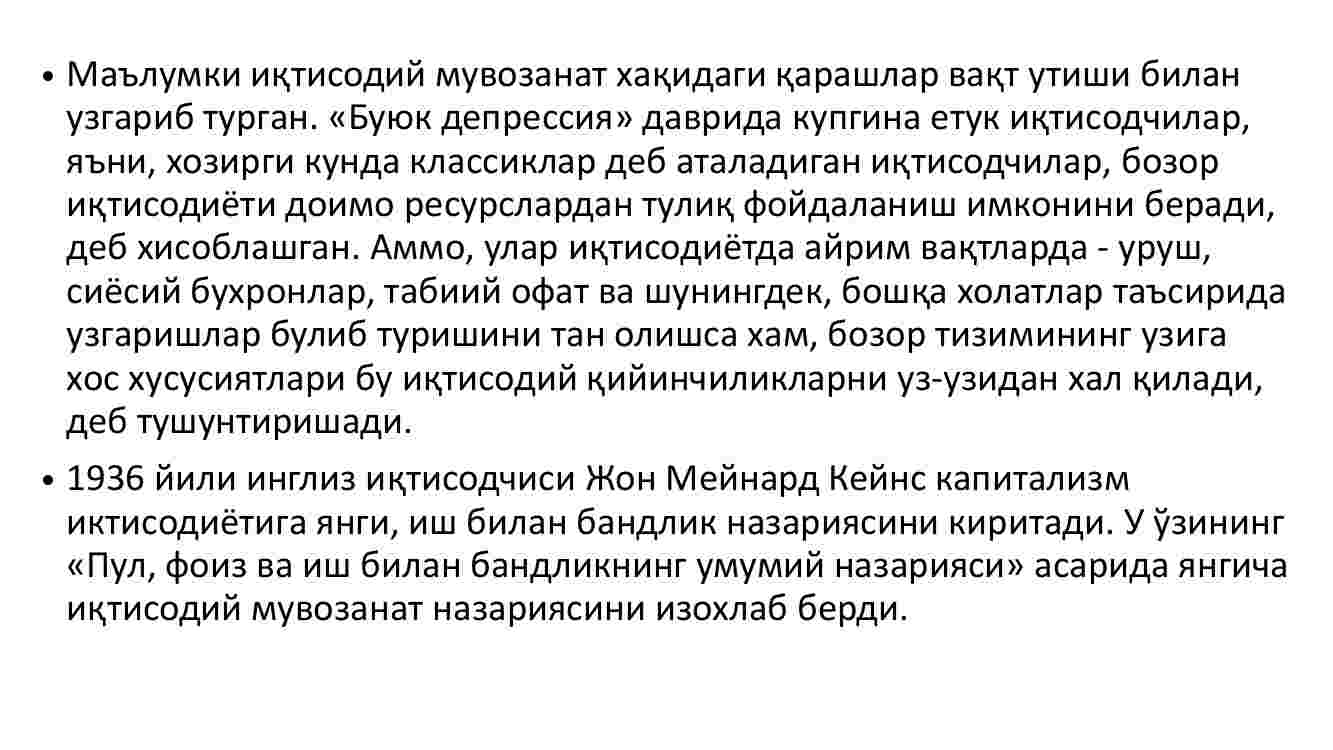 • Маълумки иқтисодий мувозанат хақидаги қарашлар вақт утиши билан узгариб турган. «Буюк депрессия» даврида купгина етук иқтисодчилар, яъни, хозирги кунда классиклар деб аталадиган иқтисодчилар, бозор иқтисодиёти доимо ресурслардан тулиқ фойдаланиш имконини беради, деб хисоблашган. Аммо, улар иқтисодиётда айрим вақтларда - уруш, сиёсий бухронлар, табиий офат ва шунингдек, бошқа холатлар таъсирида узгаришлар булиб туришини тан олишса хам, бозор тизимининг узига хос хусусиятлари бу иқтисодий қийинчиликларни уз-узидан хал қилади, деб тушунтиришади.

• 1936 йили инглиз иқтисодчиси Жон Мейнард Кейнс капитализм иктисодиётига янги, иш билан бандлик назариясини киритади. У ўзининг «Пул, фоиз ва иш билан бандликнинг умумий назарияси» асарида янгича иқтисодий мувозанат назариясини изохлаб берди.